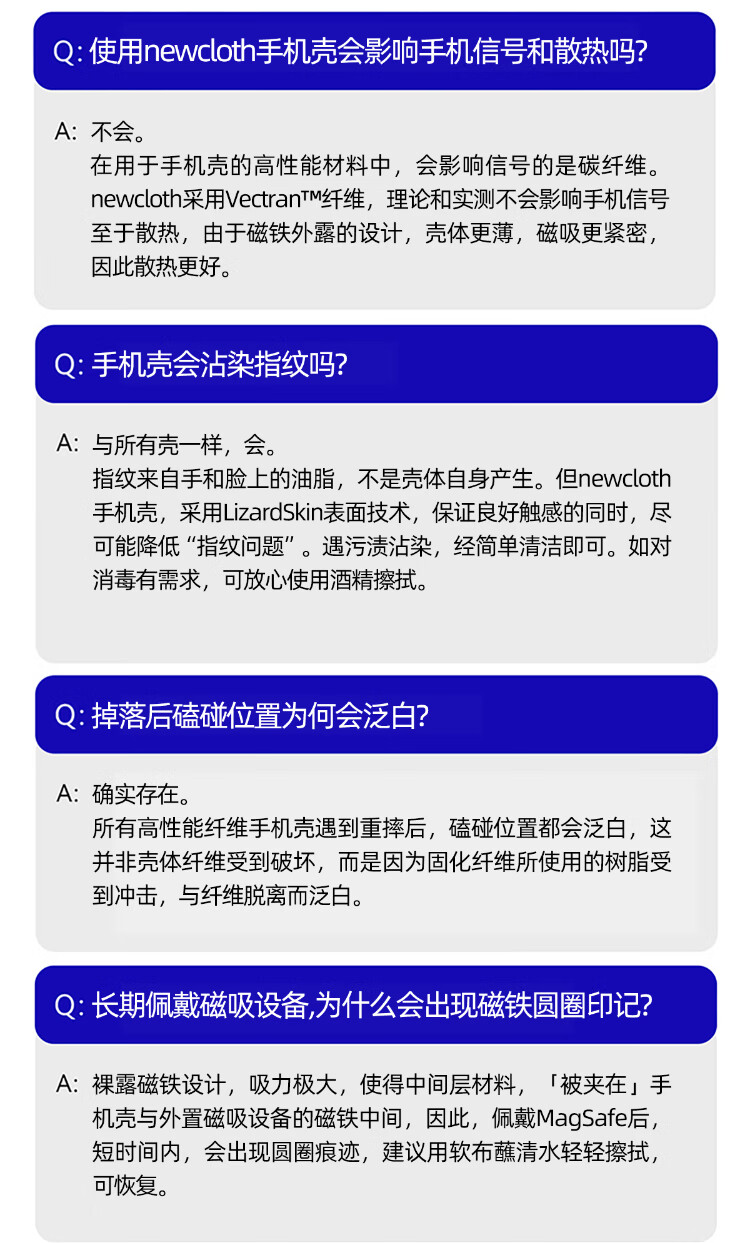 Q: 使用newcloth手机壳会影响手机信号和散热吗?

A: 不会。
在用于手机壳的高性能材料中，会影响信号的是碳纤维。newcloth采用Vectran™纤维，理论和实测不会影响手机信号至于散热，由于磁铁外露的设计，壳体更薄，磁吸更紧密，因此散热更好。

Q: 手机壳会沾染指纹吗?

A: 与所有壳一样，会。
指纹来自手和脸上的油脂，不是壳体自身产生。但newcloth手机壳，采用LizardSkin表面技术，保证良好触感的同时，尽可能降低“指纹问题”。遇污渍沾染，经简单清洁即可。如对消毒有需求，可放心使用酒精擦拭。

Q: 掉落后磕碰位置为何会泛白?

A: 确实存在。
所有高性能纤维手机壳遇到重摔后，磕碰位置都会泛白，这并非壳体纤维受到破坏，而是因为固化纤维所使用的树脂受到冲击，与纤维脱离而泛白。

Q: 长期佩戴磁吸设备,为什么会出现磁铁圆圈印记?

A: 裸露磁铁设计，吸力极大，使得中间层材料，「被夹在」手机壳与外置磁吸设备的磁铁中间，因此，佩戴MagSafe后，短时间内，会出现圆圈痕迹，建议用软布蘸清水轻轻擦拭，可恢复。